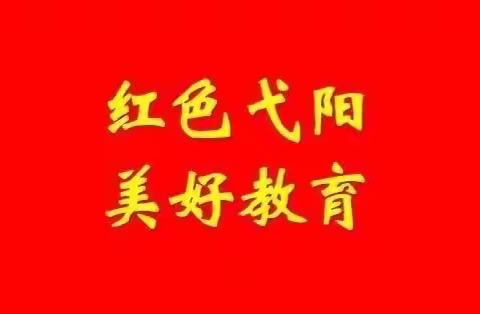 红色弋阳
美好教育